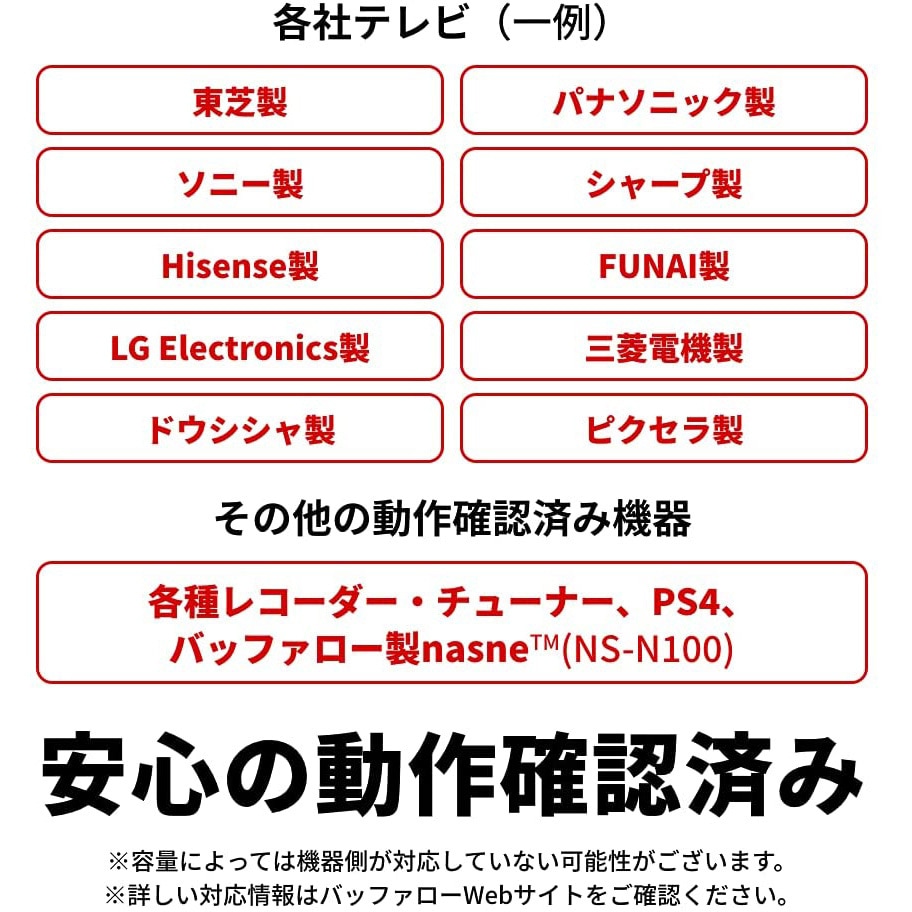 各社テレビ（一例）

東芝製

パナソニック製

ソニー製

シャープ製

Hisense製

FUNAI製

LG Electronics製

三菱電機製

ドウシシャ製

ピクセラ製

その他の動作確認済み機器

各種レコーダー・チューナー、PS4、バッファロー製nasne™(NS-N100)

安心の動作確認済み

※容量によっては機器側が対応していない可能性がございます。
※詳しい対応情報はバッファローWebサイトをご確認ください。